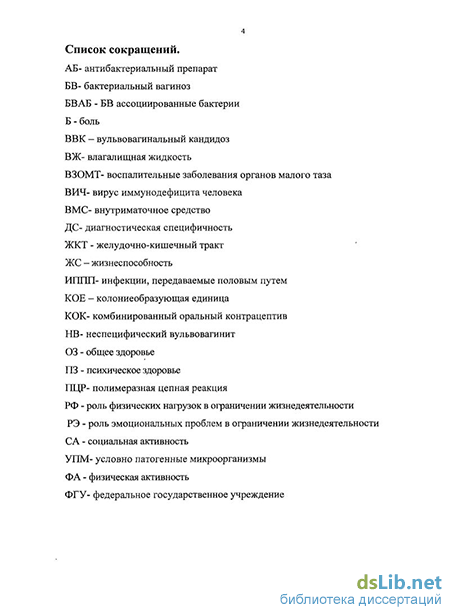 4

Список сокращений.

АБ- антибактериальный препарат

БВ- бактериальный вагиноз

БВАБ - БВ ассоциированные бактерии

Б - боль

ВВК – вульвовагинальный кандидоз

ВЖ- влагалищная жидкость

ВЗОМТ- воспалительные заболевания органов малого таза

ВИЧ- вирус иммунодефицита человека

ВМС- внутриматочное средство

ДС- диагностическая специфичность

ЖКТ - желудочно-кишечный тракт

ЖС – жизнеспособность

ИППП- инфекции, передаваемые половым путем

КОЕ – колониеобразующая единица

КОК- комбинированный оральный контрацептив

НВ- неспецифический вульвовагинит

ОЗ - общее здоровье

ПЗ - психическое здоровье

ПЦР- полимеразная цепная реакция

РФ - роль физических нагрузок в ограничении жизнедеятельности

РЭ - роль эмоциональных проблем в ограничении жизнедеятельности

СА - социальная активность

УПМ- условно патогенные микроорганизмы

ФА - физическая активность

ФГУ- федеральное государственное учреждение

dsLib.net
библиотека диссертаций